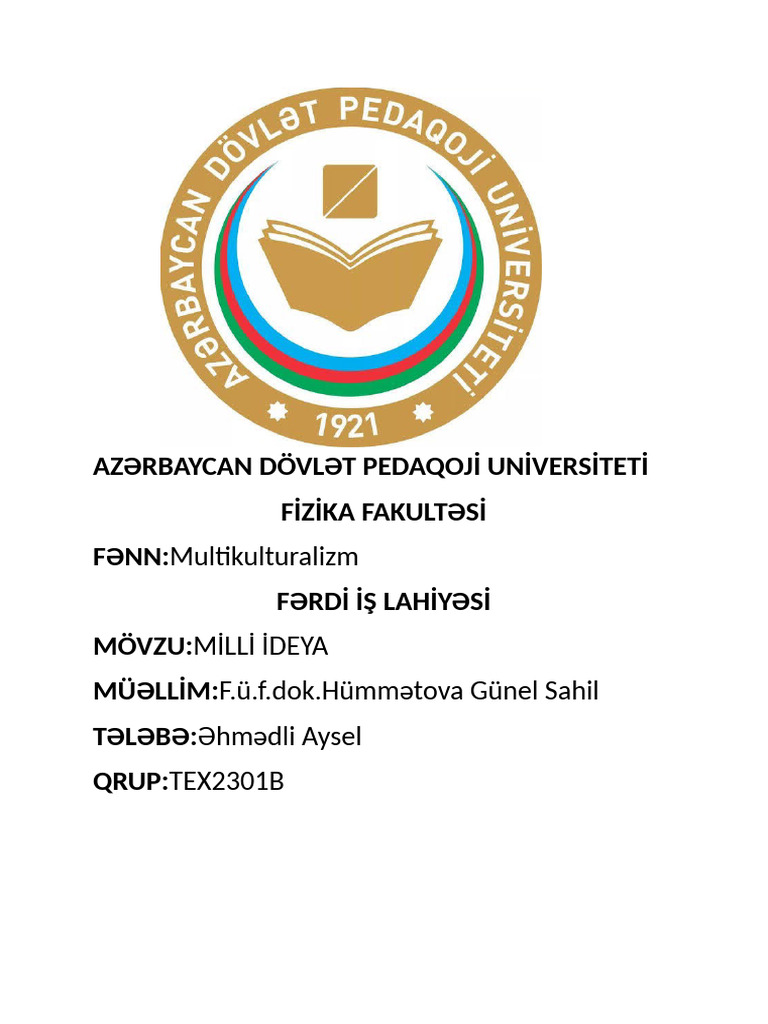 AZƏRBAYCAN DÖVLƏT PEDAQOJİ UNİVERSİTETİ

1921

AZƏRBAYCAN DÖVLƏT PEDAQOJİ UNİVERSİTETİ

FİZİKA FAKULTƏSİ

FƏNN:Multikulturalizm

FƏRDİ İŞ LAHİYƏSİ

MÖVZU:MİLLİ İDEYA

MÜƏLLİM:F.ü.f.dok.Hümmətova Günel Sahil

TƏLƏBƏ:Əhmədli Aysel

QRUP:TEX2301B